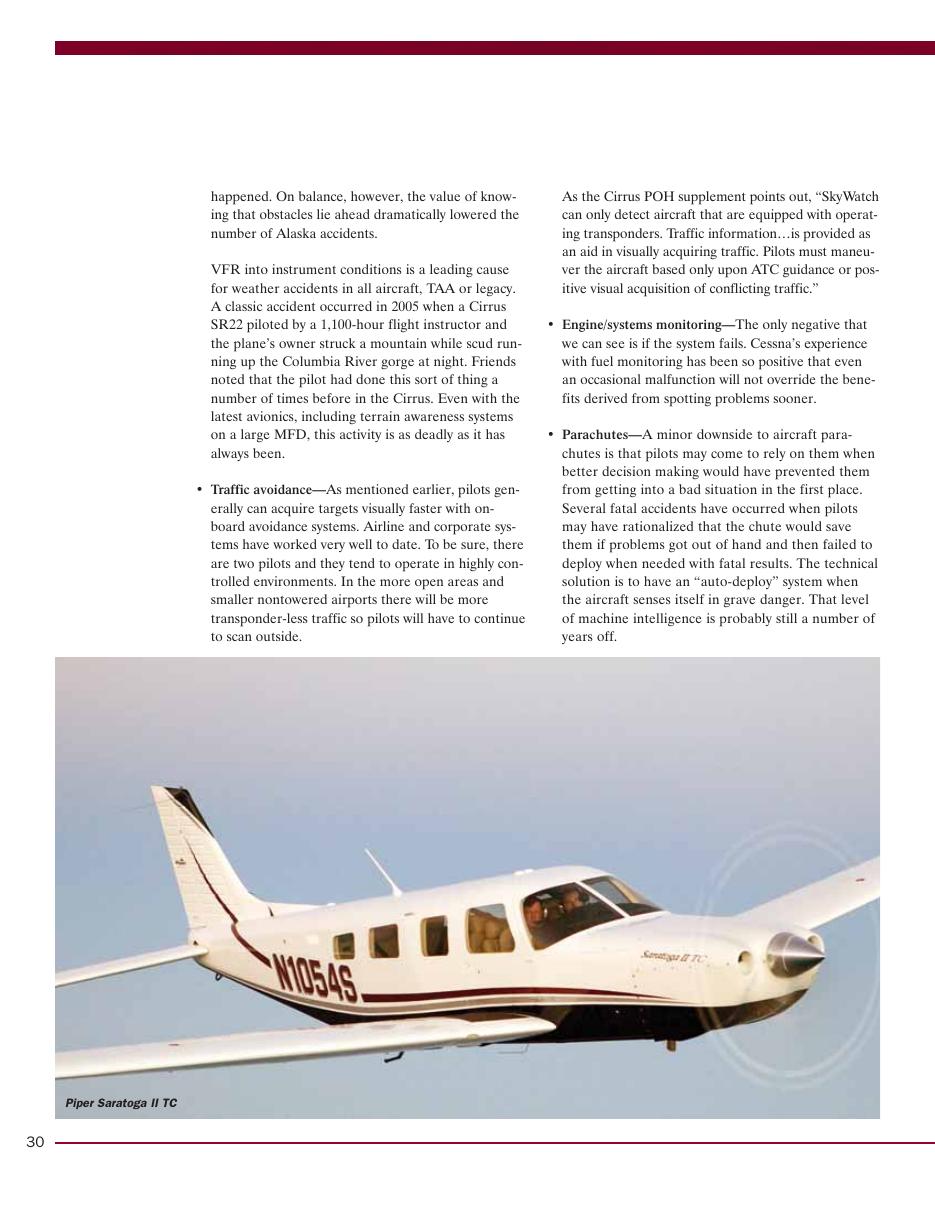 happened. On balance, however, the value of knowing that obstacles lie ahead dramatically lowered the number of Alaska accidents.

VFR into instrument conditions is a leading cause for weather accidents in all aircraft, TAA or legacy. A classic accident occurred in 2005 when a Cirrus SR22 piloted by a 1,100-hour flight instructor and the plane's owner struck a mountain while scud running up the Columbia River gorge at night. Friends noted that the pilot had done this sort of thing a number of times before in the Cirrus. Even with the latest avionics, including terrain awareness systems on a large MFD, this activity is as deadly as it has always been.

• Traffic avoidance—As mentioned earlier, pilots generally can acquire targets visually faster with onboard avoidance systems. Airline and corporate systems have worked very well to date. To be sure, there are two pilots and they tend to operate in highly controlled environments. In the more open areas and smaller nontowered airports there will be more transponder-less traffic so pilots will have to continue to scan outside.

As the Cirrus POH supplement points out, "SkyWatch can only detect aircraft that are equipped with operating transponders. Traffic information…is provided as an aid in visually acquiring traffic. Pilots must maneuver the aircraft based only upon ATC guidance or positive visual acquisition of conflicting traffic."

• Engine/systems monitoring—The only negative that we can see is if the system fails. Cessna's experience with fuel monitoring has been so positive that even an occasional malfunction will not override the benefits derived from spotting problems sooner.

• Parachutes—A minor downside to aircraft parachutes is that pilots may come to rely on them when better decision making would have prevented them from getting into a bad situation in the first place. Several fatal accidents have occurred when pilots may have rationalized that the chute would save them if problems got out of hand and then failed to deploy when needed with fatal results. The technical solution is to have an "auto-deploy" system when the aircraft senses itself in grave danger. That level of machine intelligence is probably still a number of years off.

N1054S

Saratoga II TC

Piper Saratoga II TC

30